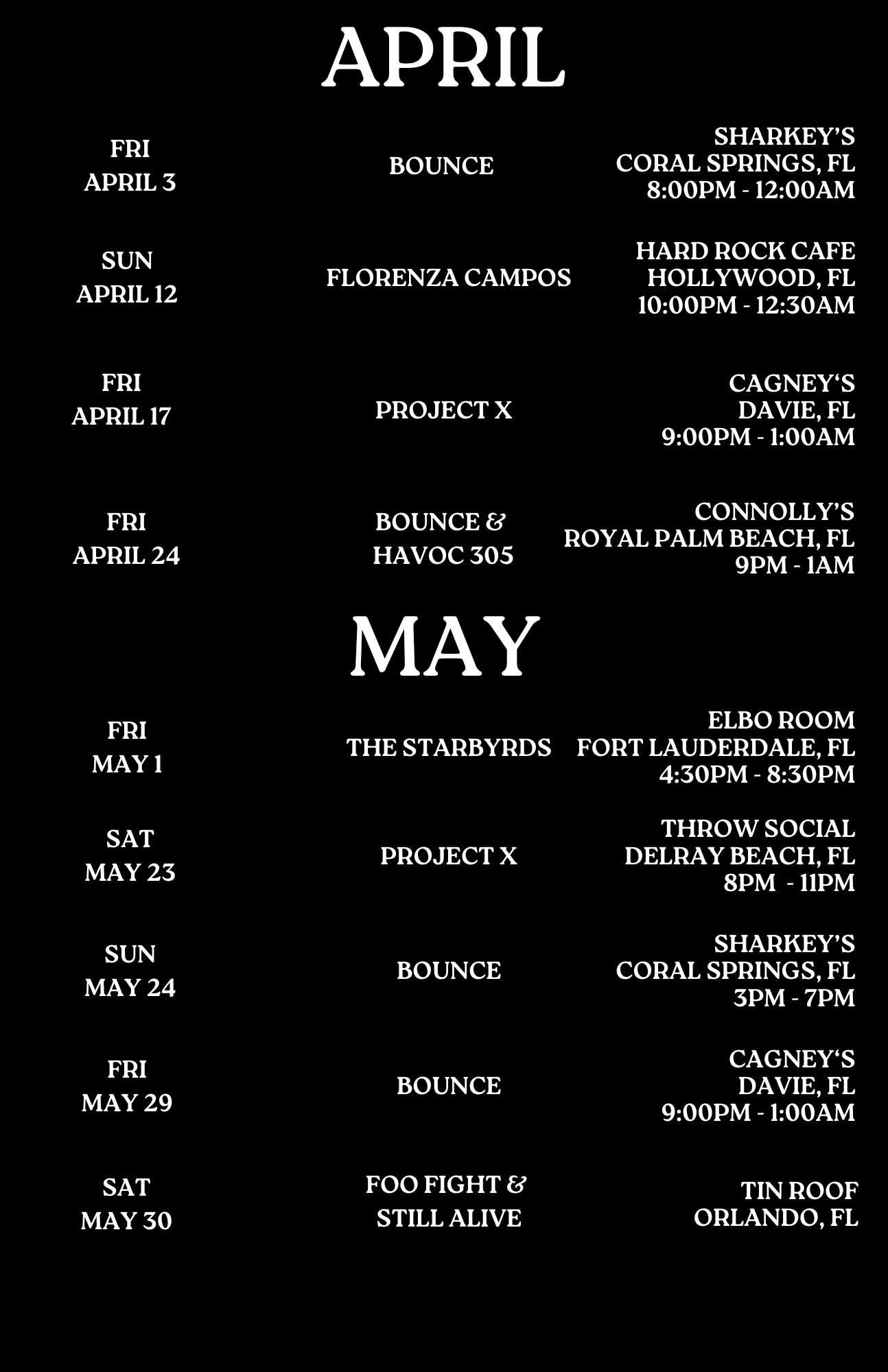 APRIL

FRI
APRIL 3

BOUNCE

SHARKEY'S
CORAL SPRINGS, FL
8:00PM - 12:00AM

SUN
APRIL 12

FLORENZA CAMPOS

HARD ROCK CAFE
HOLLYWOOD, FL
10:00PM - 12:30AM

FRI
APRIL 17

PROJECT X

CAGNEY'S
DAVIE, FL
9:00PM - 1:00AM

FRI
APRIL 24

BOUNCE &
HAVOC 305

CONNOLLY'S
ROYAL PALM BEACH, FL
9PM - 1AM

MAY

FRI
MAY 1

THE STARBYRDS

ELBO ROOM
FORT LAUDERDALE, FL
4:30PM - 8:30PM

SAT
MAY 23

PROJECT X

THROW SOCIAL
DELRAY BEACH, FL
8PM - 11PM

SUN
MAY 24

BOUNCE

SHARKEY'S
CORAL SPRINGS, FL
3PM - 7PM

FRI
MAY 29

BOUNCE

CAGNEY'S
DAVIE, FL
9:00PM - 1:00AM

SAT
MAY 30

FOO FIGHT &
STILL ALIVE

TIN ROOF
ORLANDO, FL